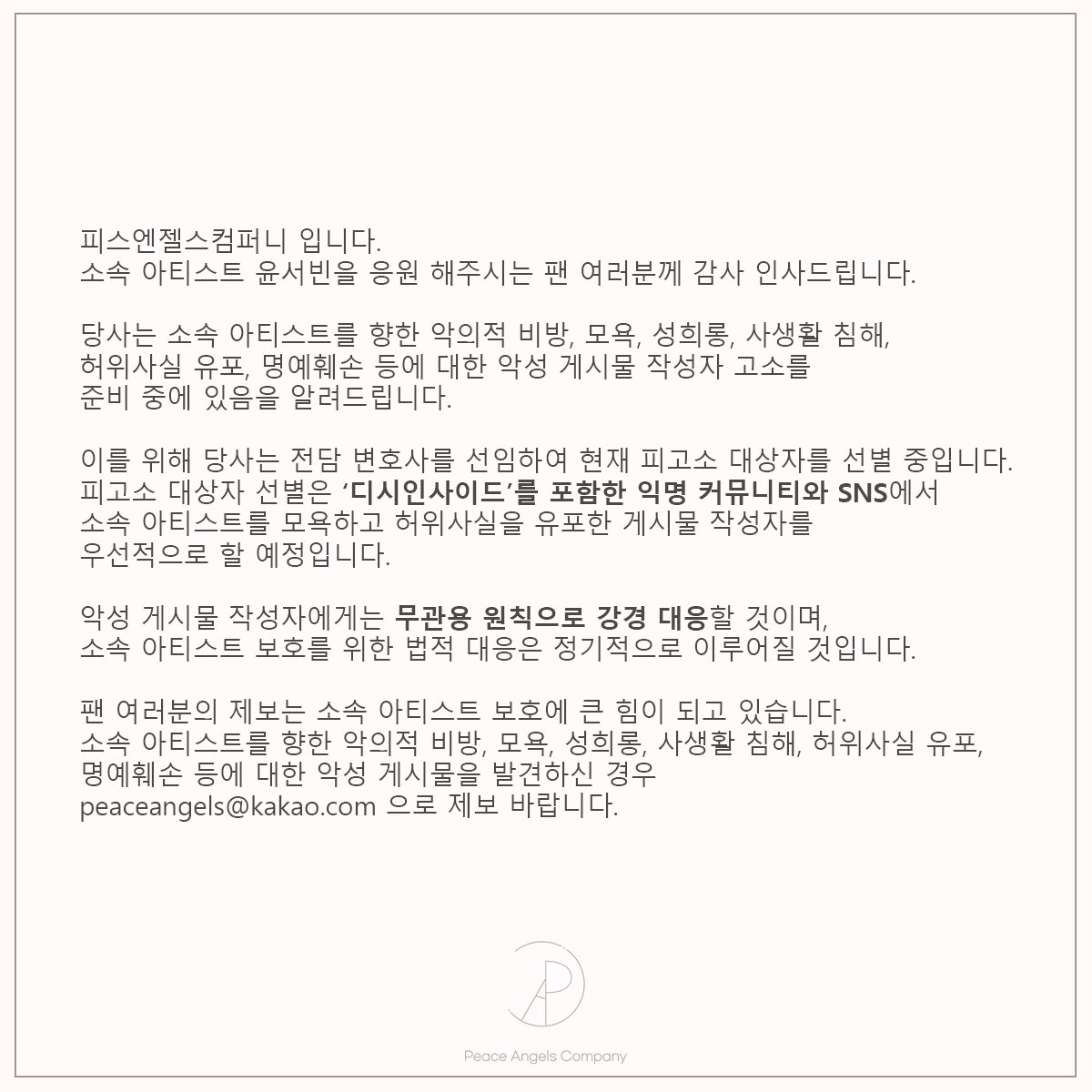 피스엔젤스컴퍼니 입니다.
소속 아티스트 윤서빈을 응원 해주시는 팬 여러분께 감사 인사드립니다.

당사는 소속 아티스트를 향한 악의적 비방, 모욕, 성희롱, 사생활 침해, 허위사실 유포, 명예훼손 등에 대한 악성 게시물 작성자 고소를 준비 중에 있음을 알려드립니다.

이를 위해 당사는 전담 변호사를 선임하여 현재 피고소 대상자를 선별 중입니다. 피고소 대상자 선별은 '디시인사이드'를 포함한 익명 커뮤니티와 SNS에서 소속 아티스트를 모욕하고 허위사실을 유포한 게시물 작성자를 우선적으로 할 예정입니다.

악성 게시물 작성자에게는 무관용 원칙으로 강경 대응할 것이며, 소속 아티스트 보호를 위한 법적 대응은 정기적으로 이루어질 것입니다.

팬 여러분의 제보는 소속 아티스트 보호에 큰 힘이 되고 있습니다. 소속 아티스트를 향한 악의적 비방, 모욕, 성희롱, 사생활 침해, 허위사실 유포, 명예훼손 등에 대한 악성 게시물을 발견하신 경우 peaceangels@kakao.com 으로 제보 바랍니다.

AP
Peace Angels Company